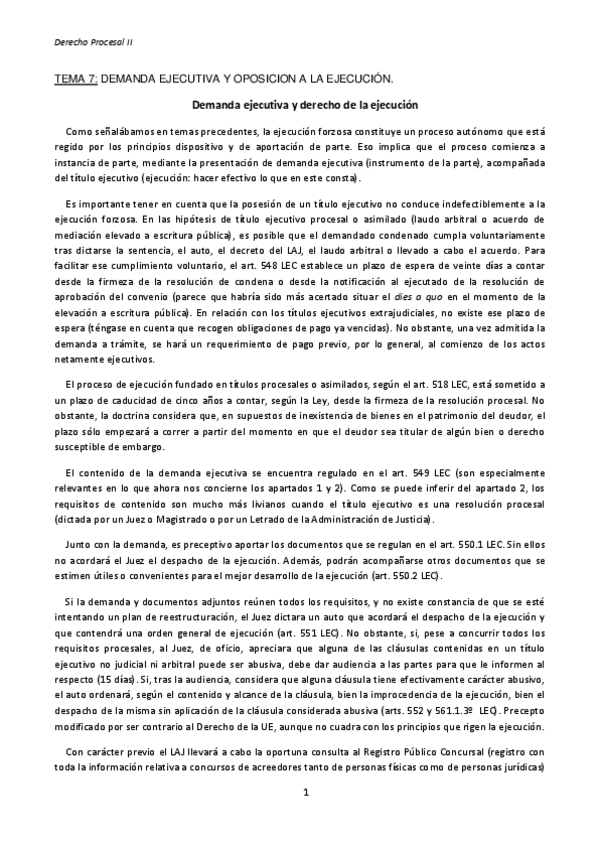 Derecho Procesal II

TEMA 7: DEMANDA EJECUTIVA Y OPOSICION A LA EJECUCIÓN.

Demanda ejecutiva y derecho de la ejecución

Como señalábamos en temas precedentes, la ejecución forzosa constituye un proceso autónomo que está regido por los principios dispositivo y de aportación de parte. Eso implica que el proceso comienza a instancia de parte, mediante la presentación de demanda ejecutiva (instrumento de la parte), acompañada del título ejecutivo (ejecución: hacer efectivo lo que en este consta).

Es importante tener en cuenta que la posesión de un título ejecutivo no conduce indefectiblemente a la ejecución forzosa. En las hipótesis de título ejecutivo procesal o asimilado (laudo arbitral o acuerdo de mediación elevado a escritura pública), es posible que el demandado condenado cumpla voluntariamente tras dictarse la sentencia, el auto, el decreto del LAJ, el laudo arbitral o llevado a cabo el acuerdo. Para facilitar ese cumplimiento voluntario, el art. 548 LEC establece un plazo de espera de veinte días a contar desde la firmeza de la resolución de condena o desde la notificación al ejecutado de la resolución de aprobación del convenio (parece que habría sido más acertado situar el dies a quo en el momento de la elevación a escritura pública). En relación con los títulos ejecutivos extrajudiciales, no existe ese plazo de espera (téngase en cuenta que recogen obligaciones de pago ya vencidas). No obstante, una vez admitida la demanda a trámite, se hará un requerimiento de pago previo, por lo general, al comienzo de los actos netamente ejecutivos.

El proceso de ejecución fundado en títulos procesales o asimilados, según el art. 518 LEC, está sometido a un plazo de caducidad de cinco años a contar, según la Ley, desde la firmeza de la resolución procesal. No obstante, la doctrina considera que, en supuestos de inexistencia de bienes en el patrimonio del deudor, el plazo sólo empezará a correr a partir del momento en que el deudor sea titular de algún bien o derecho susceptible de embargo.

El contenido de la demanda ejecutiva se encuentra regulado en el art. 549 LEC (son especialmente relevantes en lo que ahora nos concierne los apartados 1 y 2). Como se puede inferir del apartado 2, los requisitos de contenido son mucho más livianos cuando el título ejecutivo es una resolución procesal (dictada por un Juez o Magistrado o por un Letrado de la Administración de Justicia).

Junto con la demanda, es preceptivo aportar los documentos que se regulan en el art. 550.1 LEC. Sin ellos no acordará el Juez el despacho de la ejecución. Además, podrán acompañarse otros documentos que se estimen útiles o convenientes para el mejor desarrollo de la ejecución (art. 550.2 LEC).

Si la demanda y documentos adjuntos reúnen todos los requisitos, y no existe constancia de que se esté intentando un plan de reestructuración, el Juez dictara un auto que acordará el despacho de la ejecución y que contendrá una orden general de ejecución (art. 551 LEC). No obstante, si, pese a concurrir todos los requisitos procesales, al Juez, de oficio, apreciara que alguna de las cláusulas contenidas en un título ejecutivo no judicial ni arbitral puede ser abusiva, debe dar audiencia a las partes para que le informen al respecto (15 días). Si, tras la audiencia, considera que alguna cláusula tiene efectivamente carácter abusivo, el auto ordenará, según el contenido y alcance de la cláusula, bien la improcedencia de la ejecución, bien el despacho de la misma sin aplicación de la cláusula considerada abusiva (arts. 552 y 561.1.3º LEC). Precepto modificado por ser contrario al Derecho de la UE, aunque no cuadra con los principios que rigen la ejecución.

Con carácter previo el LAJ llevará a cabo la oportuna consulta al Registro Público Concursal (registro con toda la información relativa a concursos de acreedores tanto de personas físicas como de personas jurídicas)

1